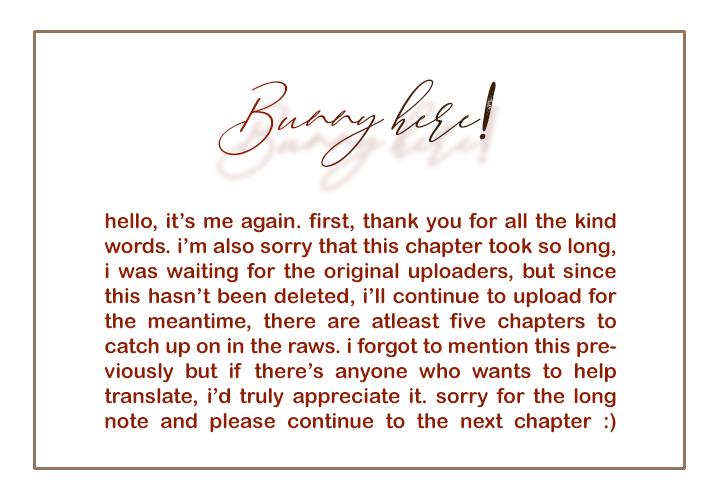 Bunny here!

hello, it's me again. first, thank you for all the kind words. i'm also sorry that this chapter took so long, i was waiting for the original uploaders, but since this hasn't been deleted, i'll continue to upload for the meantime, there are atleast five chapters to catch up on in the raws. i forgot to mention this previously but if there's anyone who wants to help translate, i'd truly appreciate it. sorry for the long note and please continue to the next chapter :)